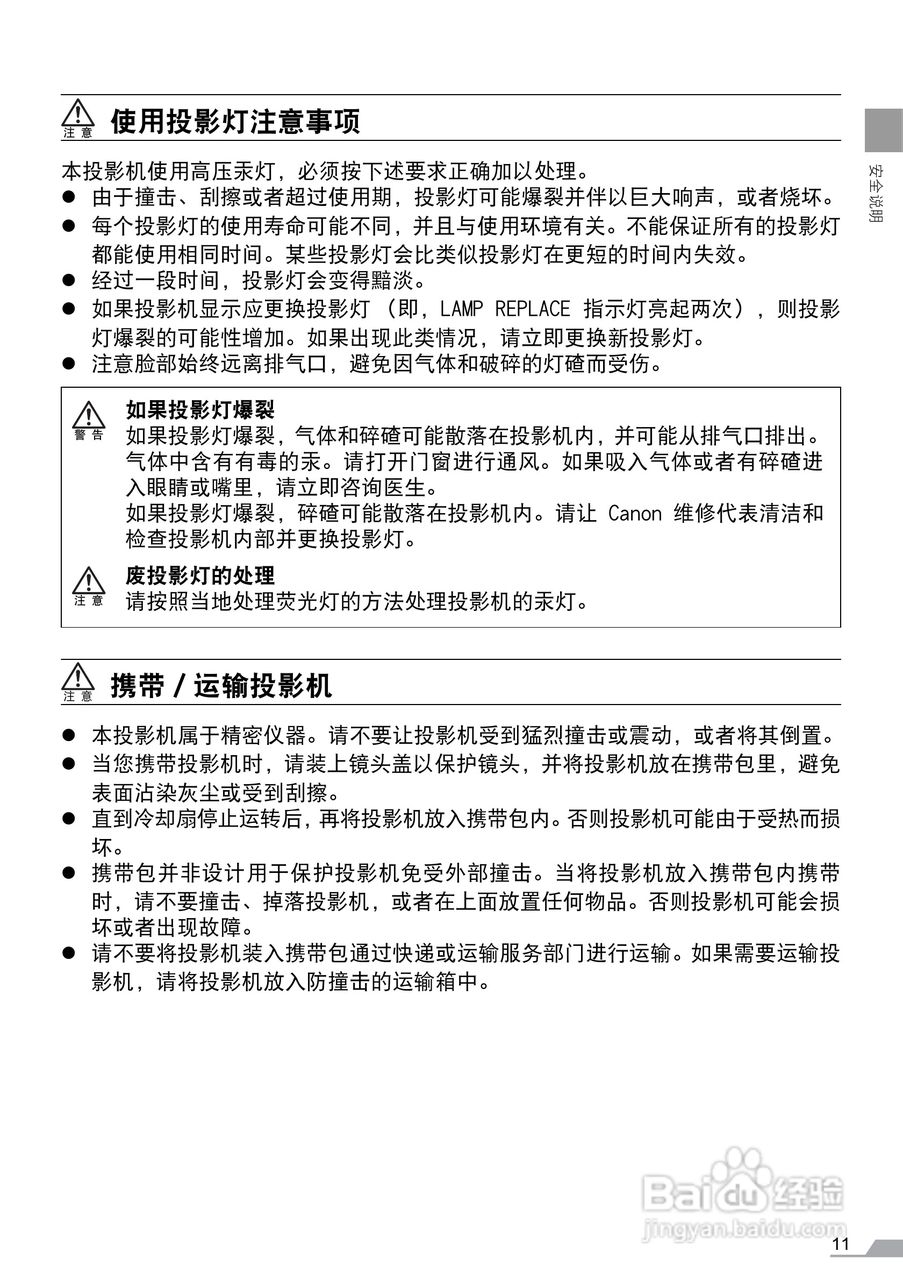 注意 使用投影灯注意事项

安全说明

本投影机使用高压汞灯，必须按下述要求正确加以处理。
● 由于撞击、刮擦或者超过使用期，投影灯可能爆裂并伴以巨大响声，或者烧坏。
● 每个投影灯的使用寿命可能不同，并且与使用环境有关。不能保证所有的投影灯都能使用相同时间。某些投影灯会比类似投影灯在更短的时间内失效。
● 经过一段时间，投影灯会变得黯淡。
● 如果投影机显示应更换投影灯（即，LAMP REPLACE 指示灯亮起两次），则投影灯爆裂的可能性增加。如果出现此类情况，请立即更换新投影灯。
● 注意脸部始终远离排气口，避免因气体和破碎的灯碴而受伤。

警告 如果投影灯爆裂
如果投影灯爆裂，气体和碎碴可能散落在投影机内，并可能从排气口排出。气体中含有有毒的汞。请打开门窗进行通风。如果吸入气体或者有碎碴进入眼睛或嘴里，请立即咨询医生。
如果投影灯爆裂，碎碴可能散落在投影机内。请让 Canon 维修代表清洁和检查投影机内部并更换投影灯。

注意 废投影灯的处理
请按照当地处理荧光灯的方法处理投影机的汞灯。

注意 携带 / 运输投影机

● 本投影机属于精密仪器。请不要让投影机受到猛烈撞击或震动，或者将其倒置。
● 当您携带投影机时，请装上镜头盖以保护镜头，并将投影机放在携带包里，避免表面沾染灰尘或受到刮擦。
● 直到冷却扇停止运转后，再将投影机放入携带包内。否则投影机可能由于受热而损坏。
● 携带包并非设计用于保护投影机免受外部撞击。当将投影机放入携带包内携带时，请不要撞击、掉落投影机，或者在上面放置任何物品。否则投影机可能会损坏或者出现故障。
● 请不要将投影机装入携带包通过快递或运输服务部门进行运输。如果需要运输投影机，请将投影机放入防撞击的运输箱中。

Baidu 经验
jingyan.baidu.com

11